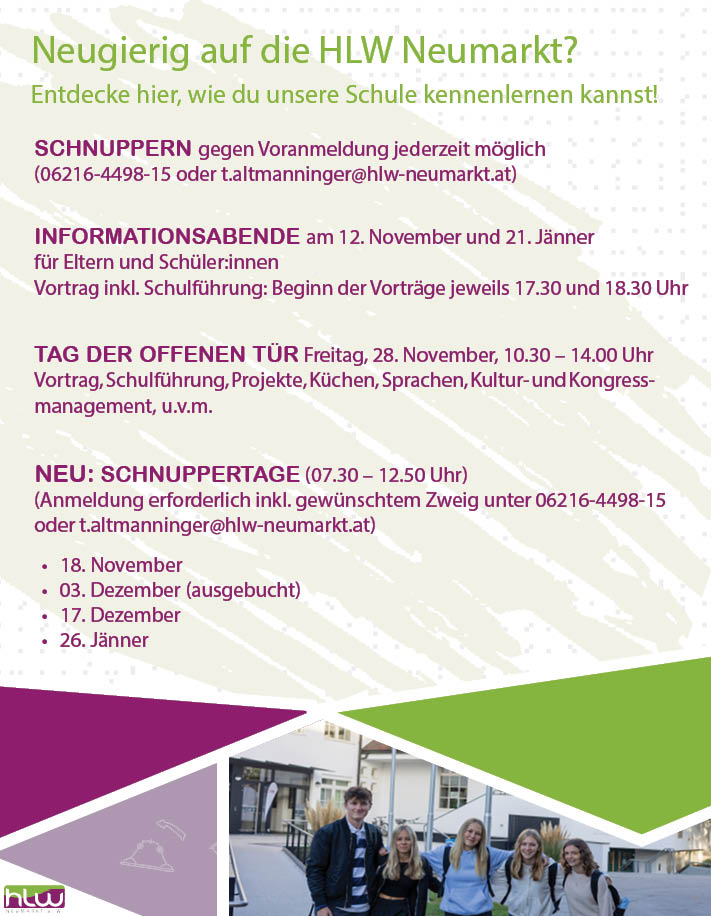 Neugierig auf die HLW Neumarkt?
Entdecke hier, wie du unsere Schule kennenlernen kannst!

SCHNUPPERN gegen Voranmeldung jederzeit möglich (06216-4498-15 oder t.altmanninger@hlw-neumarkt.at)

INFORMATIONSABENDE am 12. November und 21. Jänner für Eltern und Schüler:innen
Vortrag inkl. Schulführung: Beginn der Vorträge jeweils 17.30 und 18.30 Uhr

TAG DER OFFENEN TÜR Freitag, 28. November, 10.30 – 14.00 Uhr
Vortrag, Schulführung, Projekte, Küchen, Sprachen, Kultur- und Kongressmanagement, u.v.m.

NEU: SCHNUPPERTAGE (07.30 – 12.50 Uhr)
(Anmeldung erforderlich inkl. gewünschtem Zweig unter 06216-4498-15 oder t.altmanninger@hlw-neumarkt.at)

• 18. November
• 03. Dezember (ausgebucht)
• 17. Dezember
• 26. Jänner

hlw